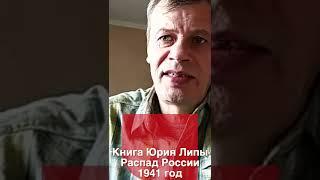 Книга Юрия Липы
Распад России
1941 год